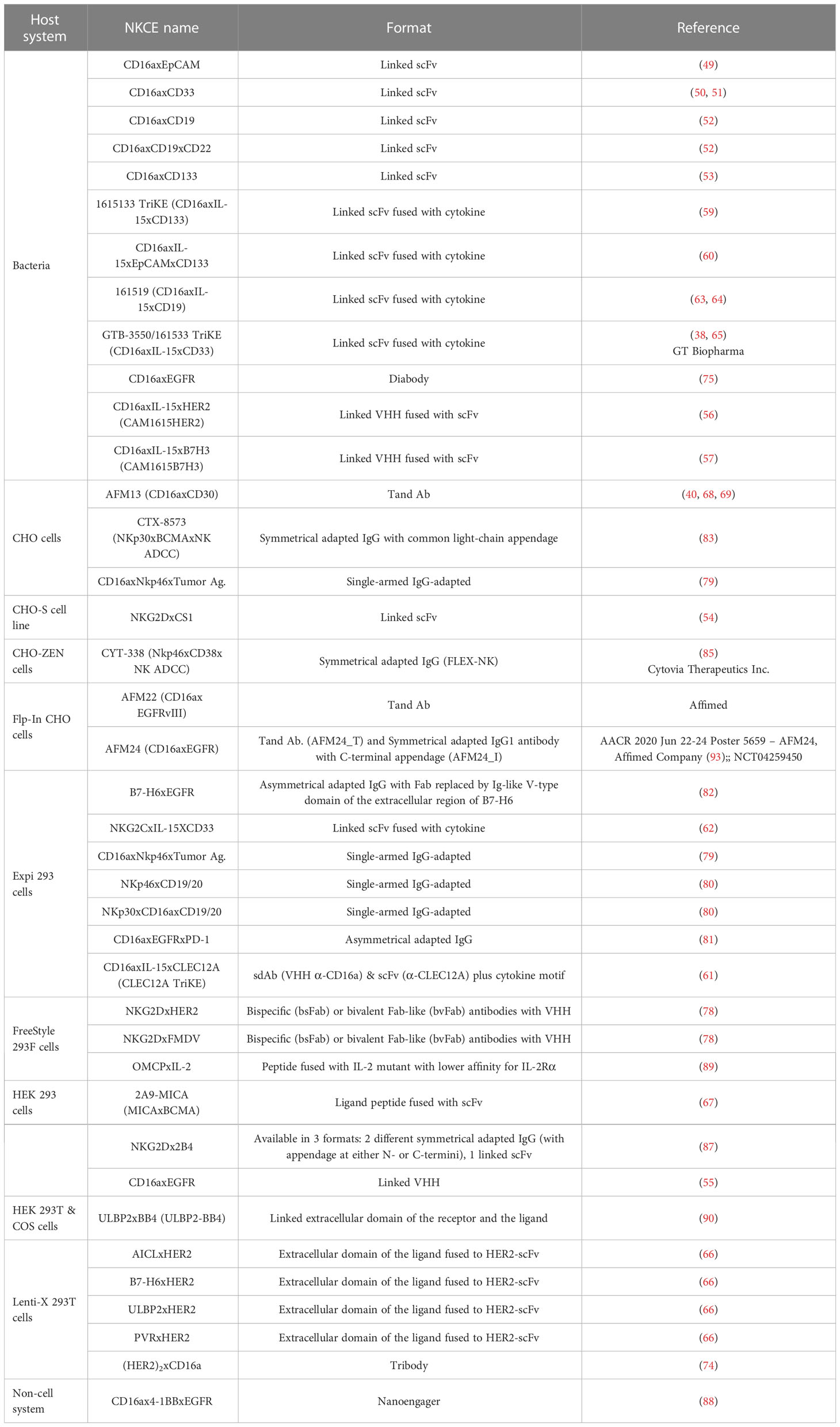 | Host system | NKCE name | Format | Reference |
|---|---|---|---|
| Bacteria | CD16axEpCAM | Linked scFv | (49) |
| | CD16axCD33 | Linked scFv | (50, 51) |
| | CD16axCD19 | Linked scFv | (52) |
| | CD16axCD19xCD22 | Linked scFv | (52) |
| | CD16axCD133 | Linked scFv | (53) |
| | 1615133 TriKE (CD16axIL-15xCD133) | Linked scFv fused with cytokine | (59) |
| | CD16axIL-15xEpCAMxCD133 | Linked scFv fused with cytokine | (60) |
| | 161519 (CD16axIL-15xCD19) | Linked scFv fused with cytokine | (63, 64) |
| | GTB-3550/161533 TriKE (CD16axIL-15xCD33) | Linked scFv fused with cytokine | (38, 65) GT Biopharma |
| | CD16axEGFR | Diabody | (75) |
| | CD16axIL-15xHER2 (CAM1615HER2) | Linked VHH fused with scFv | (56) |
| | CD16axIL-15xB7H3 (CAM1615B7H3) | Linked VHH fused with scFv | (57) |
| CHO cells | AFM13 (CD16axCD30) | Tand Ab | (40, 68, 69) |
| | CTX-8573 (NKp30xBCMAxNK ADCC) | Symmetrical adapted IgG with common light-chain appendage | (83) |
| | CD16axNkp46xTumor Ag. | Single-armed IgG-adapted | (79) |
| CHO-S cell line | NKG2DxCS1 | Linked scFv | (54) |
| CHO-ZEN cells | CYT-338 (Nkp46xCD38x NK ADCC) | Symmetrical adapted IgG (FLEX-NK) | (85) Cytovia Therapeutics Inc. |
| Flp-In CHO cells | AFM22 (CD16ax EGFRvIII) | Tand Ab | Affimed |
| | AFM24 (CD16axEGFR) | Tand Ab. (AFM24_T) and Symmetrical adapted IgG1 antibody with C-terminal appendage (AFM24_I) | AACR 2020 Jun 22-24 Poster 5659 – AFM24, Affimed Company (93);; NCT04259450 |
| Expi 293 cells | B7-H6xEGFR | Asymmetrical adapted IgG with Fab replaced by Ig-like V-type domain of the extracellular region of B7-H6 | (82) |
| | NKG2CxIL-15XCD33 | Linked scFv fused with cytokine | (62) |
| | CD16axNkp46xTumor Ag. | Single-armed IgG-adapted | (79) |
| | NKp46xCD19/20 | Single-armed IgG-adapted | (80) |
| | NKp30xCD16axCD19/20 | Single-armed IgG-adapted | (80) |
| | CD16axEGFRxPD-1 | Asymmetrical adapted IgG | (81) |
| | CD16axIL-15xCLEC12A (CLEC12A TriKE) | sdAb (VHH α-CD16a) & scFv (α-CLEC12A) plus cytokine motif | (61) |
| FreeStyle 293F cells | NKG2DxHER2 | Bispecific (bsFab) or bivalent Fab-like (bvFab) antibodies with VHH | (78) |
| | NKG2DxFMDV | Bispecific (bsFab) or bivalent Fab-like (bvFab) antibodies with VHH | (78) |
| | OMCPxIL-2 | Peptide fused with IL-2 mutant with lower affinity for IL-2Rα | (89) |
| HEK 293 cells | 2A9-MICA (MICAxBCMA) | Ligand peptide fused with scFv | (67) |
| | NKG2Dx2B4 | Available in 3 formats: 2 different symmetrical adapted IgG (with appendage at either N- or C-termini), 1 linked scFv | (87) |
| | CD16axEGFR | Linked VHH | (55) |
| HEK 293T & COS cells | ULBP2xBB4 (ULBP2-BB4) | Linked extracellular domain of the receptor and the ligand | (90) |
| Lenti-X 293T cells | AICLxHER2 | Extracellular domain of the ligand fused to HER2-scFv | (66) |
| | B7-H6xHER2 | Extracellular domain of the ligand fused to HER2-scFv | (66) |
| | ULBP2xHER2 | Extracellular domain of the ligand fused to HER2-scFv | (66) |
| | PVRxHER2 | Extracellular domain of the ligand fused to HER2-scFv | (66) |
| | $(HER2)_2$xCD16a | Tribody | (74) |
| Non-cell system | CD16ax4-1BBxEGFR | Nanoengager | (88) |